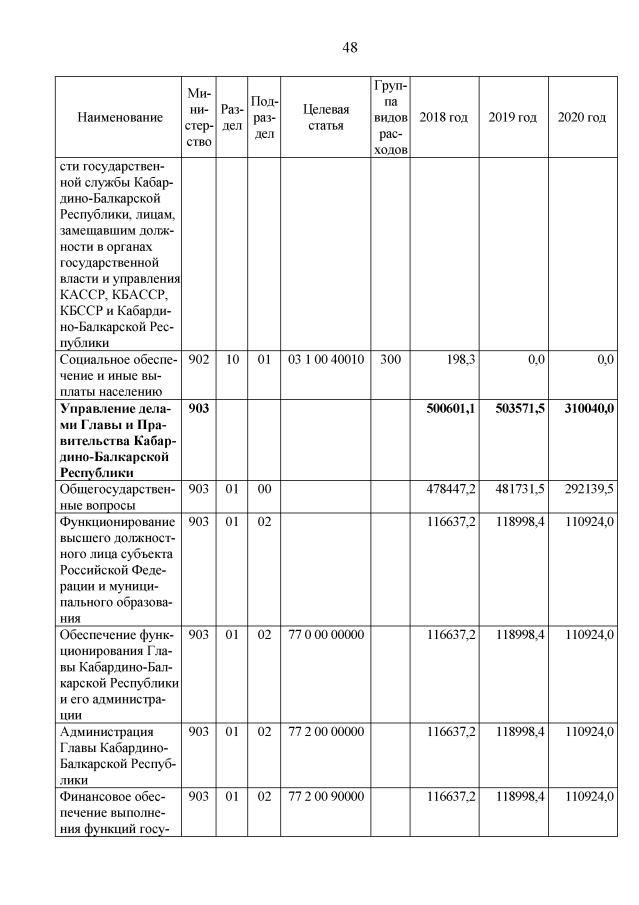 48

| Наименование | Министерство | Раздел | Подраздел | Целевая статья | Группа видов расходов | 2018 год | 2019 год | 2020 год |
|---|---|---|---|---|---|---|---|---|
| сти государственной службы Кабардино-Балкарской Республики, лицам, замещавшим должности в органах государственной власти и управления КАССР, КБАССР, КБССР и Кабардино-Балкарской Республики | | | | | | | | |
| Социальное обеспечение и иные выплаты населению | 902 | 10 | 01 | 03 1 00 40010 | 300 | 198,3 | 0,0 | 0,0 |
| **Управление делами Главы и Правительства Кабардино-Балкарской Республики** | **903** | | | | | **500601,1** | **503571,5** | **310040,0** |
| Общегосударственные вопросы | 903 | 01 | 00 | | | 478447,2 | 481731,5 | 292139,5 |
| Функционирование высшего должностного лица субъекта Российской Федерации и муниципального образования | 903 | 01 | 02 | | | 116637,2 | 118998,4 | 110924,0 |
| Обеспечение функционирования Главы Кабардино-Балкарской Республики и его администрации | 903 | 01 | 02 | 77 0 00 00000 | | 116637,2 | 118998,4 | 110924,0 |
| Администрация Главы Кабардино-Балкарской Республики | 903 | 01 | 02 | 77 2 00 00000 | | 116637,2 | 118998,4 | 110924,0 |
| Финансовое обеспечение выполнения функций госу- | 903 | 01 | 02 | 77 2 00 90000 | | 116637,2 | 118998,4 | 110924,0 |